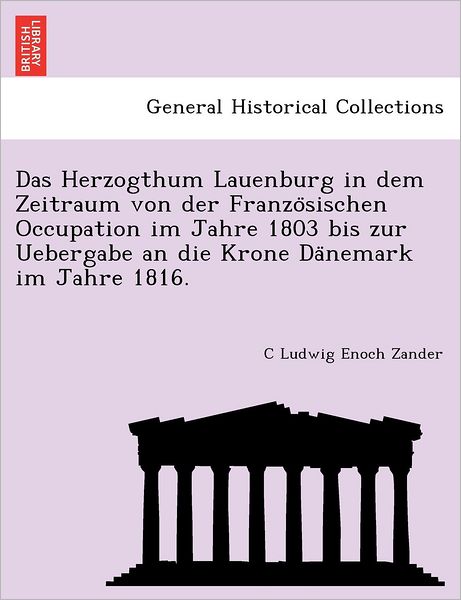 BRITISH LIBRARY

General Historical Collections

Das Herzogthum Lauenburg in dem Zeitraum von der Französischen Occupation im Jahre 1803 bis zur Uebergabe an die Krone Dänemark im Jahre 1816.

C Ludwig Enoch Zander